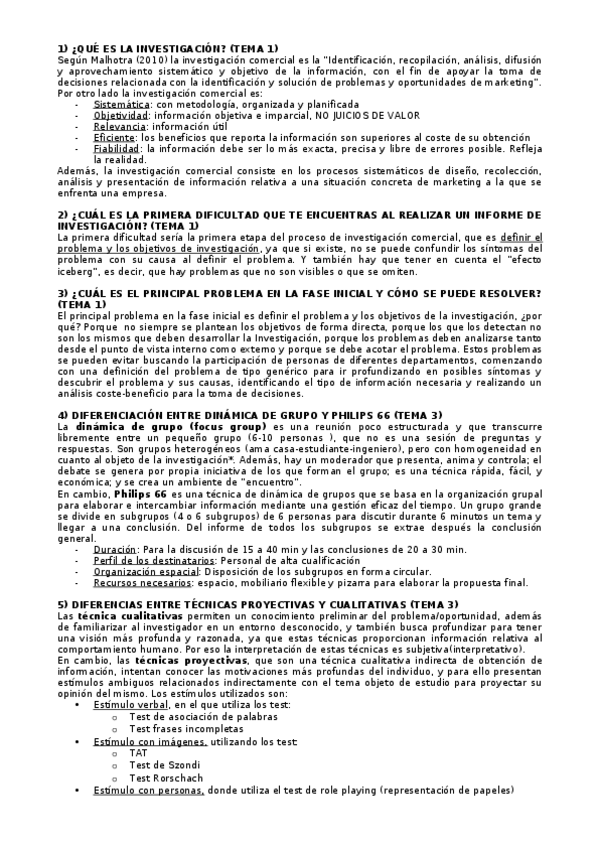 1) ¿QUÉ ES LA INVESTIGACIÓN? (TEMA 1)
Según Malhotra (2010) la investigación comercial es la "Identificación, recopilación, análisis, difusión y aprovechamiento sistemático y objetivo de la información, con el fin de apoyar la toma de decisiones relacionada con la identificación y solución de problemas y oportunidades de marketing". Por otro lado la investigación comercial es:
- Sistemática: con metodología, organizada y planificada
- Objetividad: información objetiva e imparcial, NO JUICIOS DE VALOR
- Relevancia: información útil
- Eficiente: los beneficios que reporta la información son superiores al coste de su obtención
- Fiabilidad: la información debe ser lo más exacta, precisa y libre de errores posible. Refleja la realidad.
Además, la investigación comercial consiste en los procesos sistemáticos de diseño, recolección, análisis y presentación de información relativa a una situación concreta de marketing a la que se enfrenta una empresa.

2) ¿CUÁL ES LA PRIMERA DIFICULTAD QUE TE ENCUENTRAS AL REALIZAR UN INFORME DE INVESTIGACIÓN? (TEMA 1)
La primera dificultad sería la primera etapa del proceso de investigación comercial, que es definir el problema y los objetivos de investigación, ya que si existe, no se puede confundir los síntomas del problema con su causa al definir el problema. Y también hay que tener en cuenta el "efecto iceberg", es decir, que hay problemas que no son visibles o que se omiten.

3) ¿CUÁL ES EL PRINCIPAL PROBLEMA EN LA FASE INICIAL Y CÓMO SE PUEDE RESOLVER? (TEMA 1)
El principal problema en la fase inicial es definir el problema y los objetivos de la investigación, ¿por qué? Porque no siempre se plantean los objetivos de forma directa, porque los que los detectan no son los mismos que deben desarrollar la Investigación, porque los problemas deben analizarse tanto desde el punto de vista interno como externo y porque se debe acotar el problema. Estos problemas se pueden evitar buscando la participación de personas de diferentes departamentos, comenzando con una definición del problema de tipo genérico para ir profundizando en posibles síntomas y descubrir el problema y sus causas, identificando el tipo de información necesaria y realizando un análisis coste-beneficio para la toma de decisiones.

4) DIFERENCIACIÓN ENTRE DINÁMICA DE GRUPO Y PHILIPS 66 (TEMA 3)
La dinámica de grupo (focus group) es una reunión poco estructurada y que transcurre libremente entre un pequeño grupo (6-10 personas ), que no es una sesión de preguntas y respuestas. Son grupos heterogéneos (ama casa-estudiante-ingeniero), pero con homogeneidad en cuanto al objeto de la investigación*. Además, hay un moderador que presenta, anima y controla; el debate se genera por propia iniciativa de los que forman el grupo; es una técnica rápida, fácil, y económica; y se crea un ambiente de "encuentro".
En cambio, Philips 66 es una técnica de dinámica de grupos que se basa en la organización grupal para elaborar e intercambiar información mediante una gestión eficaz del tiempo. Un grupo grande se divide en subgrupos (4 o 6 subgrupos) de 6 personas para discutir durante 6 minutos un tema y llegar a una conclusión. Del informe de todos los subgrupos se extrae después la conclusión general.
- Duración: Para la discusión de 15 a 40 min y las conclusiones de 20 a 30 min.
- Perfil de los destinatarios: Personal de alta cualificación
- Organización espacial: Disposición de los subgrupos en forma circular.
- Recursos necesarios: espacio, mobiliario flexible y pizarra para elaborar la propuesta final.

5) DIFERENCIAS ENTRE TÉCNICAS PROYECTIVAS Y CUALITATIVAS (TEMA 3)
Las técnica cualitativas permiten un conocimiento preliminar del problema/oportunidad, además de familiarizar al investigador en un entorno desconocido, y también busca profundizar para tener una visión más profunda y razonada, ya que estas técnicas proporcionan información relativa al comportamiento humano. Por eso la interpretación de estas técnicas es subjetiva(interpretativo).
En cambio, las técnicas proyectivas, que son una técnica cualitativa indirecta de obtención de información, intentan conocer las motivaciones más profundas del individuo, y para ello presentan estímulos ambiguos relacionados indirectamente con el tema objeto de estudio para proyectar su opinión del mismo. Los estímulos utilizados son:
• Estímulo verbal, en el que utiliza los test:
  o Test de asociación de palabras
  o Test frases incompletas
• Estímulo con imágenes, utilizando los test:
  o TAT
  o Test de Szondi
  o Test Rorschach
• Estímulo con personas, donde utiliza el test de role playing (representación de papeles)